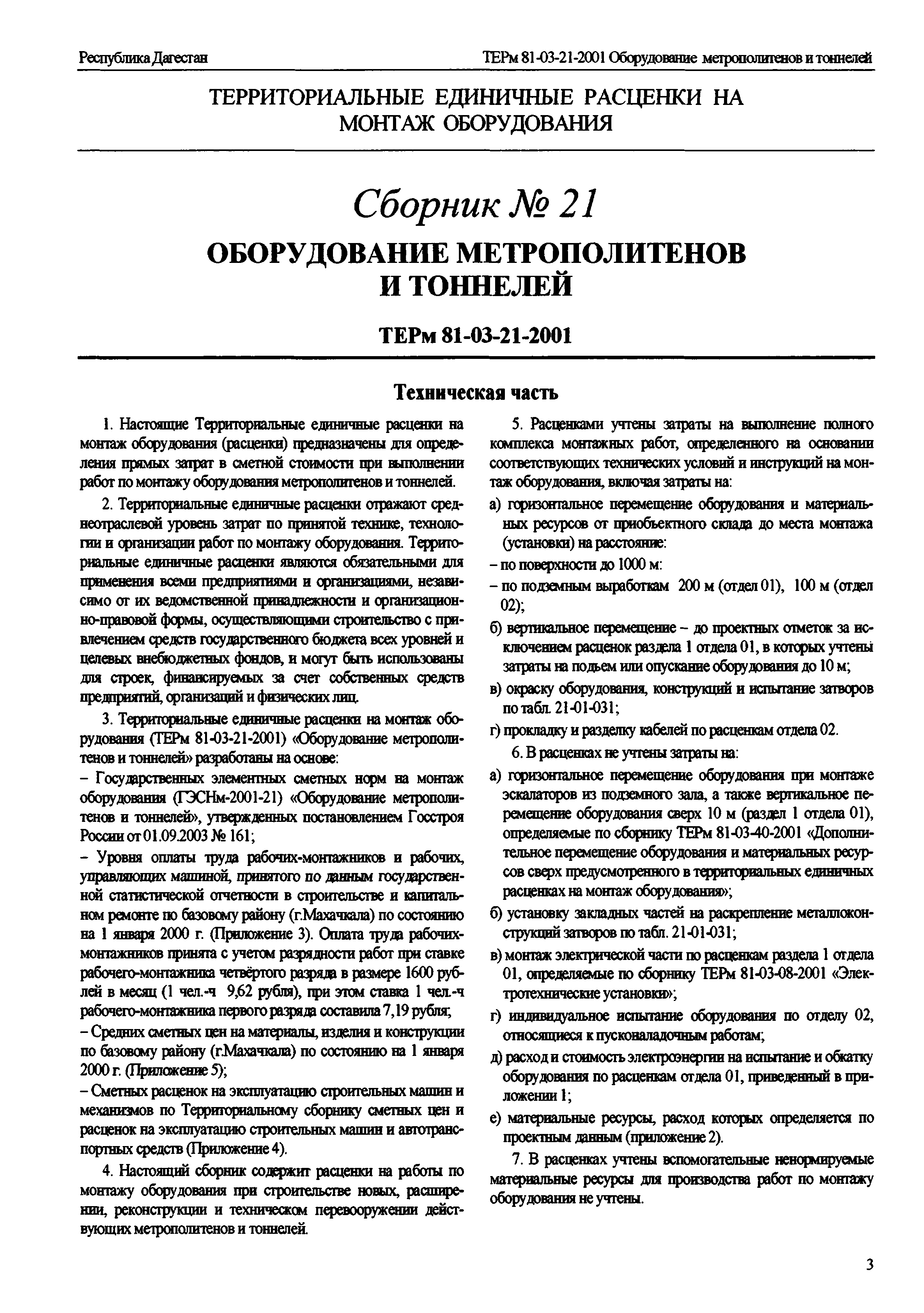 Республика Дагестан

ТЕРм 81-03-21-2001 Оборудование метрополитенов и тоннелей

ТЕРРИТОРИАЛЬНЫЕ ЕДИНИЧНЫЕ РАСЦЕНКИ НА МОНТАЖ ОБОРУДОВАНИЯ

Сборник № 21

ОБОРУДОВАНИЕ МЕТРОПОЛИТЕНОВ И ТОННЕЛЕЙ

ТЕРм 81-03-21-2001

Техническая часть

1. Настоящие Территориальные единичные расценки на монтаж оборудования (расценки) предназначены для определения прямых затрат в сметной стоимости при выполнении работ по монтажу оборудования метрополитенов и тоннелей.

2. Территориальные единичные расценки отражают среднеотраслевой уровень затрат по принятой технике, технологии и организации работ по монтажу оборудования. Территориальные единичные расценки являются обязательными для применения всеми предприятиями и организациями, независимо от их ведомственной принадлежности и организационно-правовой формы, осуществляющими строительство с привлечением средств государственного бюджета всех уровней и целевых внебюджетных фондов, и могут быть использованы для строек, финансируемых за счет собственных средств предприятий, организаций и физических лиц.

3. Территориальные единичные расценки на монтаж оборудования (ТЕРм 81-03-21-2001) «Оборудование метрополитенов и тоннелей» разработаны на основе:

– Государственных элементных сметных норм на монтаж оборудования (ГЭСНм-2001-21) «Оборудование метрополитенов и тоннелей», утвержденных постановлением Госстроя России от 01.09.2003 № 161;

– Уровня оплаты труда рабочих-монтажников и рабочих, управляющих машиной, принятого по данным государственной статистической отчетности в строительстве и капитальном ремонте по базовому району (г.Махачкала) по состоянию на 1 января 2000 г. (Приложение 3). Оплата труда рабочих-монтажников принята с учетом разрядности работ при ставке рабочего-монтажника четвёртого разряда в размере 1600 рублей в месяц (1 чел.-ч 9,62 рубля), при этом ставка 1 чел.-ч рабочего-монтажника первого разряда составила 7,19 рубля;

– Средних сметных цен на материалы, изделия и конструкции по базовому району (г.Махачкала) по состоянию на 1 января 2000 г. (Приложение 5);

– Сметных расценок на эксплуатацию строительных машин и механизмов по Территориальному сборнику сметных цен и расценок на эксплуатацию строительных машин и автотранспортных средств (Приложение 4).

4. Настоящий сборник содержит расценки на работы по монтажу оборудования при строительстве новых, расширении, реконструкции и техническом перевооружении действующих метрополитенов и тоннелей.

5. Расценками учтены затраты на выполнение полного комплекса монтажных работ, определенного на основании соответствующих технических условий и инструкций на монтаж оборудования, включая затраты на:

а) горизонтальное перемещение оборудования и материальных ресурсов от приобъектного склада до места монтажа (установки) на расстояние:

– по поверхности до 1000 м:

– по подземным выработкам 200 м (отдел 01), 100 м (отдел 02);

б) вертикальное перемещение – до проектных отметок за исключением расценок раздела 1 отдела 01, в которых учтены затраты на подъем или опускание оборудования до 10 м;

в) окраску оборудования, конструкций и испытание затворов по табл. 21-01-031;

г) прокладку и разделку кабелей по расценкам отдела 02.

6. В расценках не учтены затраты на:

а) горизонтальное перемещение оборудования при монтаже эскалаторов из подземного зала, а также вертикальное перемещение оборудования сверх 10 м (раздел 1 отдела 01), определяемые по сборнику ТЕРм 81-03-40-2001 «Дополнительное перемещение оборудования и материальных ресурсов сверх предусмотренного в территориальных единичных расценках на монтаж оборудования»;

б) установку закладных частей на раскрепление металлоконструкций затворов по табл. 21-01-031;

в) монтаж электрической части по расценкам раздела 1 отдела 01, определяемые по сборнику ТЕРм 81-03-08-2001 «Электротехнические установки»;

г) индивидуальное испытание оборудования по отделу 02, относящиеся к пусконаладочным работам;

д) расход и стоимость электроэнергии на испытание и обкатку оборудования по расценкам отдела 01, приведенный в приложении 1;

е) материальные ресурсы, расход которых определяется по проектным данным (приложение 2).

7. В расценках учтены вспомогательные ненормируемые материальные ресурсы для производства работ по монтажу оборудования не учтены.

3